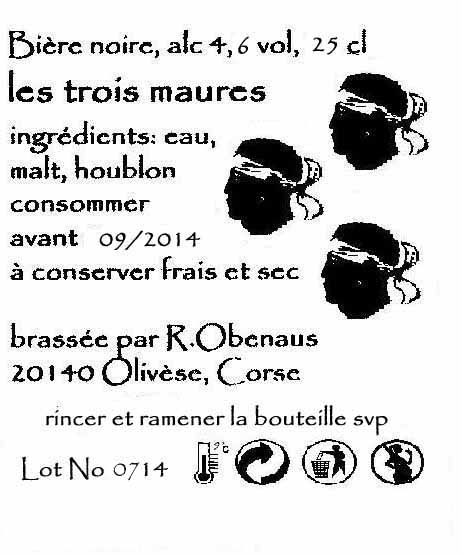 Bière noire, alc 4,6 vol, 25 cl

les trois maures

ingrédients: eau, malt, houblon

consommer avant 09/2014

à conserver frais et sec

brassée par R.Obenaus
20140 Olivèse, Corse

rincer et ramener la bouteille svp

Lot No 0714